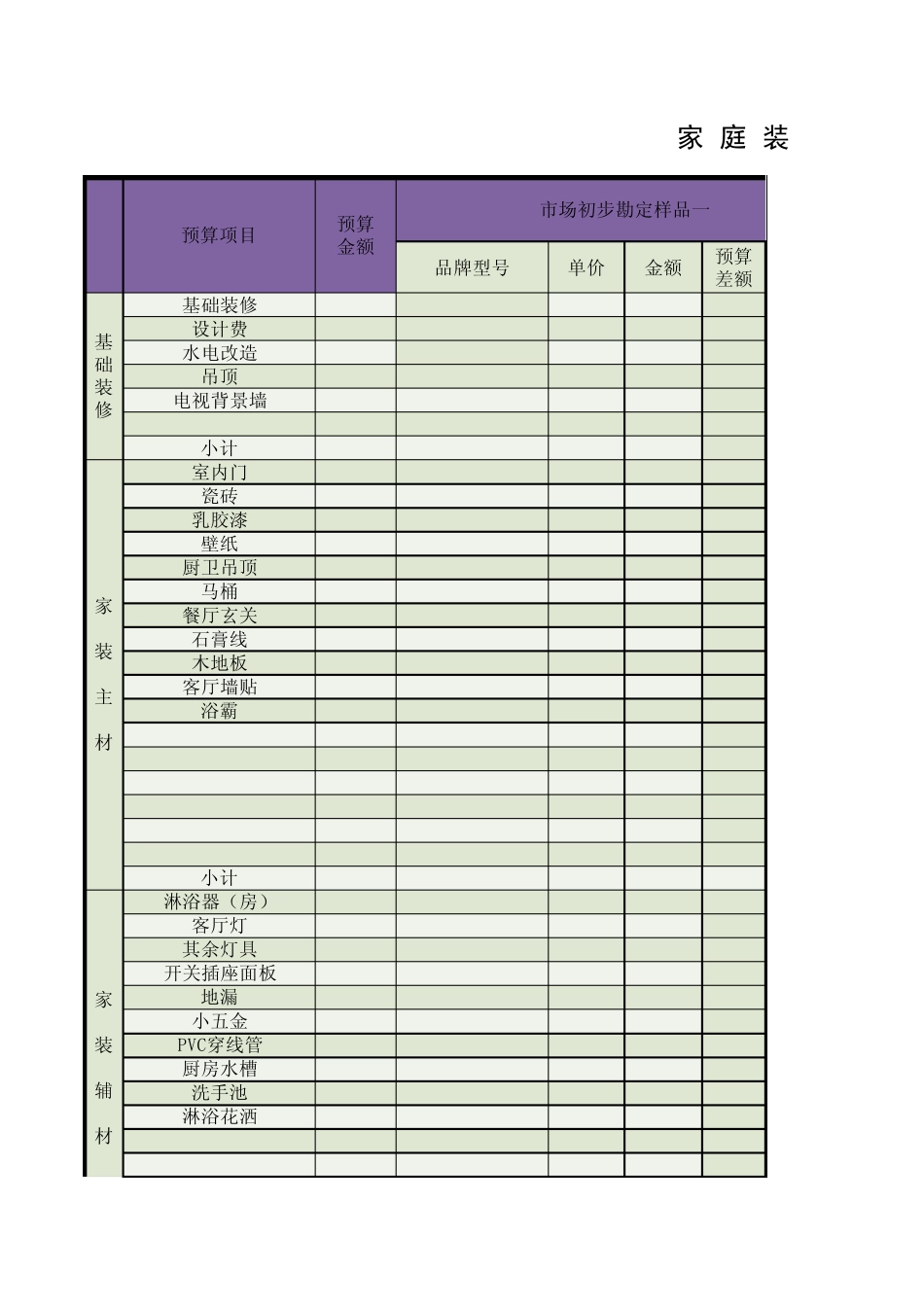 家 庭 装

| | 预算项目 | 预算金额 | 市场初步勘定样品一 | | | |
|---|---|---|---|---|---|---|
| | | | 品牌型号 | 单价 | 金额 | 预算差额 |
| 基础装修 | 基础装修 | | | | | |
| | 设计费 | | | | | |
| | 水电改造 | | | | | |
| | 吊顶 | | | | | |
| | 电视背景墙 | | | | | |
| | | | | | | |
| | 小计 | | | | | |
| 家装主材 | 室内门 | | | | | |
| | 瓷砖 | | | | | |
| | 乳胶漆 | | | | | |
| | 壁纸 | | | | | |
| | 厨卫吊顶 | | | | | |
| | 马桶 | | | | | |
| | 餐厅玄关 | | | | | |
| | 石膏线 | | | | | |
| | 木地板 | | | | | |
| | 客厅墙贴 | | | | | |
| | 浴霸 | | | | | |
| | | | | | | |
| | | | | | | |
| | | | | | | |
| | | | | | | |
| | | | | | | |
| | | | | | | |
| | 小计 | | | | | |
| 家装辅材 | 淋浴器（房） | | | | | |
| | 客厅灯 | | | | | |
| | 其余灯具 | | | | | |
| | 开关插座面板 | | | | | |
| | 地漏 | | | | | |
| | 小五金 | | | | | |
| | PVC穿线管 | | | | | |
| | 厨房水槽 | | | | | |
| | 洗手池 | | | | | |
| | 淋浴花洒 | | | | | |
| | | | | | | |
| | | | | | | |